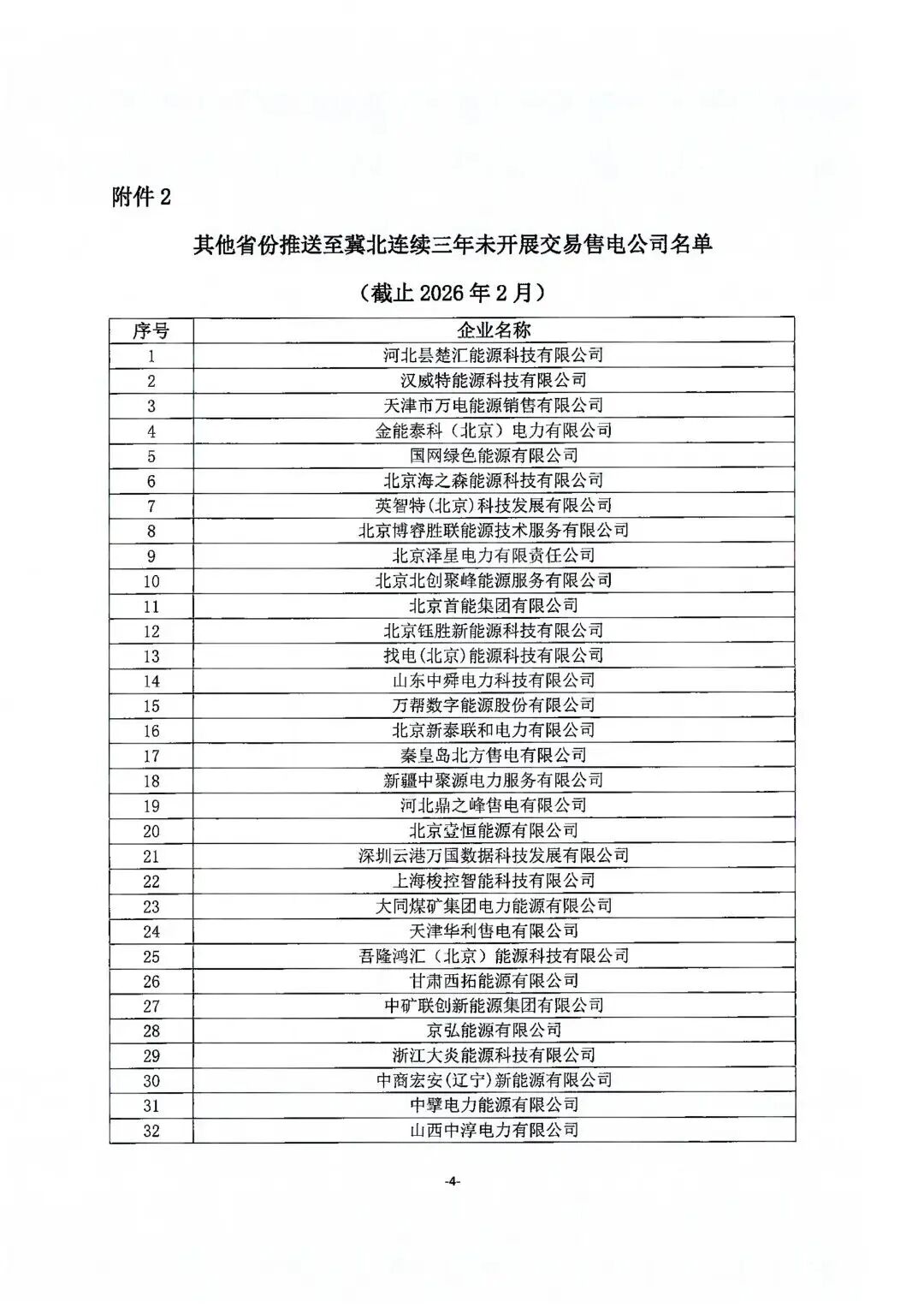 附件 2

其他省份推送至冀北连续三年未开展交易售电公司名单

（截止 2026 年 2 月）

| 序号 | 企业名称 |
|---|---|
| 1 | 河北昙楚汇能源科技有限公司 |
| 2 | 汉威特能源科技有限公司 |
| 3 | 天津市万电能源销售有限公司 |
| 4 | 金能泰科（北京）电力有限公司 |
| 5 | 国网绿色能源有限公司 |
| 6 | 北京海之森能源科技有限公司 |
| 7 | 英智特(北京)科技发展有限公司 |
| 8 | 北京博睿胜联能源技术服务有限公司 |
| 9 | 北京泽星电力有限责任公司 |
| 10 | 北京北创聚峰能源服务有限公司 |
| 11 | 北京首能集团有限公司 |
| 12 | 北京钰胜新能源科技有限公司 |
| 13 | 找电(北京)能源科技有限公司 |
| 14 | 山东中舜电力科技有限公司 |
| 15 | 万帮数字能源股份有限公司 |
| 16 | 北京新泰联和电力有限公司 |
| 17 | 秦皇岛北方售电有限公司 |
| 18 | 新疆中聚源电力服务有限公司 |
| 19 | 河北鼎之峰售电有限公司 |
| 20 | 北京壹恒能源有限公司 |
| 21 | 深圳云港万国数据科技发展有限公司 |
| 22 | 上海梭控智能科技有限公司 |
| 23 | 大同煤矿集团电力能源有限公司 |
| 24 | 天津华利售电有限公司 |
| 25 | 吾隆鸿汇（北京）能源科技有限公司 |
| 26 | 甘肃西拓能源有限公司 |
| 27 | 中矿联创新能源集团有限公司 |
| 28 | 京弘能源有限公司 |
| 29 | 浙江大炎能源科技有限公司 |
| 30 | 中商宏安(辽宁)新能源有限公司 |
| 31 | 中擘电力能源有限公司 |
| 32 | 山西中淳电力有限公司 |

-4-